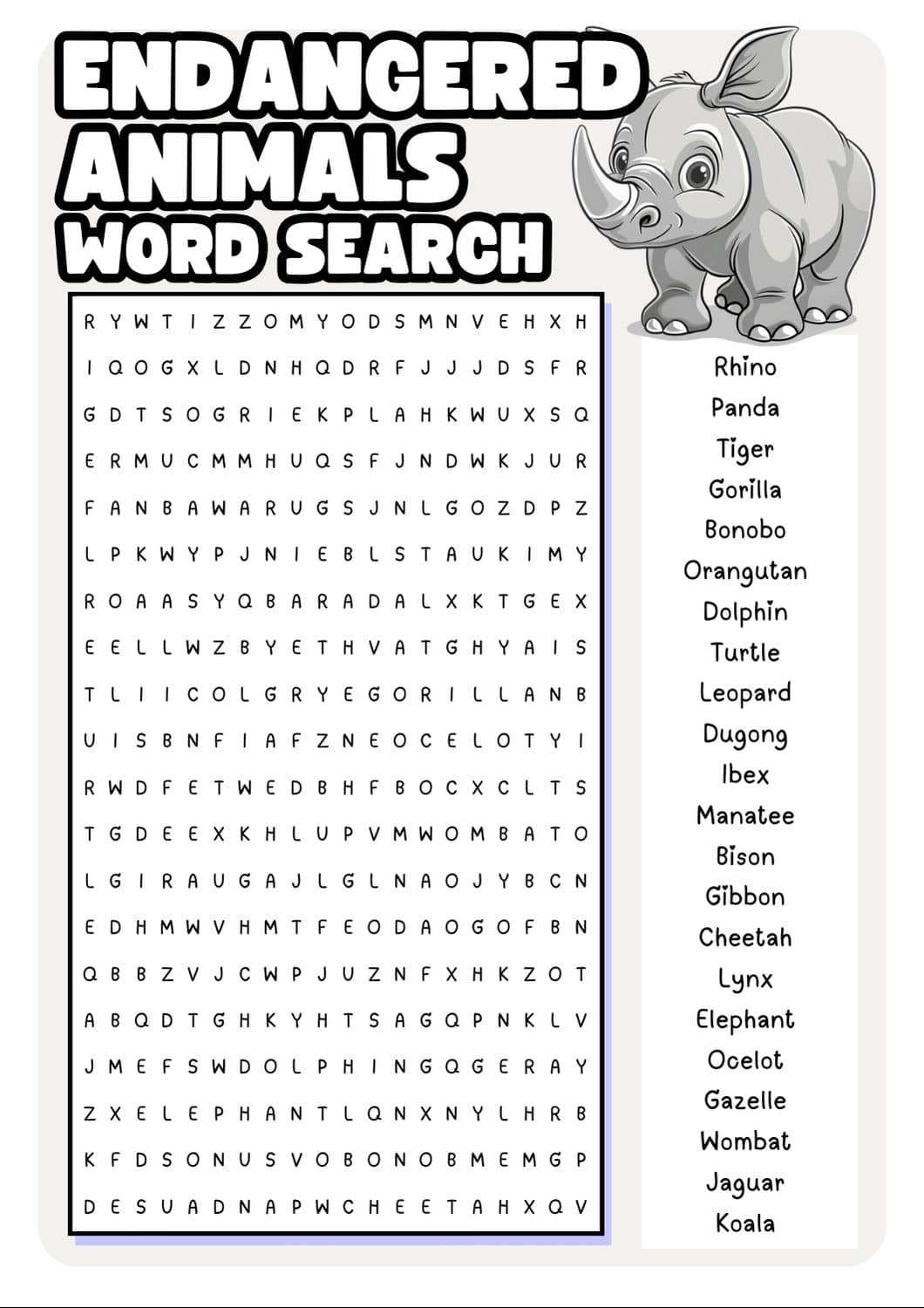 ENDANGERED ANIMALS WORD SEARCH

R Y W T I Z Z O M Y O D S M N V E H X H
I Q O G X L D N H Q D R F J J J D S F R
G D T S O G R I E K P L A H K W U X S Q
E R M U C M M H U Q S F J N D W K J U R
F A N B A W A R U G S J N L G O Z D P Z
L P K W Y P J N I E B L S T A U K I M Y
R O A A S Y Q B A R A D A L X K T G E X
E E L L W Z B Y E T H V A T G H Y A I S
T L I I C O L G R Y E G O R I L L A N B
U I S B N F I A F Z N E O C E L O T Y I
R W D F E T W E D B H F B O C X C L T S
T G D E E X K H L U P V M W O M B A T O
L G I R A U G A J L G L N A O J Y B C N
E D H M W V H M T F E O D A O G O F B N
Q B B Z V J C W P J U Z N F X H K Z O T
A B Q D T G H K Y H T S A G Q P N K L V
J M E F S W D O L P H I N G Q G E R A Y
Z X E L E P H A N T L Q N X N Y L H R B
K F D S O N U S V O B O N O B M E M G P
D E S U A D N A P W C H E E T A H X Q V

Rhino
Panda
Tiger
Gorilla
Bonobo
Orangutan
Dolphin
Turtle
Leopard
Dugong
Ibex
Manatee
Bison
Gibbon
Cheetah
Lynx
Elephant
Ocelot
Gazelle
Wombat
Jaguar
Koala